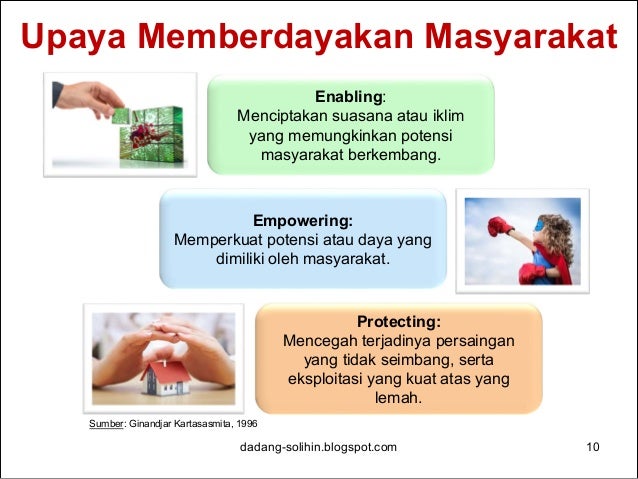 Upaya Memberdayakan Masyarakat

Enabling:
Menciptakan suasana atau iklim yang memungkinkan potensi masyarakat berkembang.

Empowering:
Memperkuat potensi atau daya yang dimiliki oleh masyarakat.

Protecting:
Mencegah terjadinya persaingan yang tidak seimbang, serta eksploitasi yang kuat atas yang lemah.

Sumber: Ginandjar Kartasasmita, 1996

dadang-solihin.blogspot.com

10